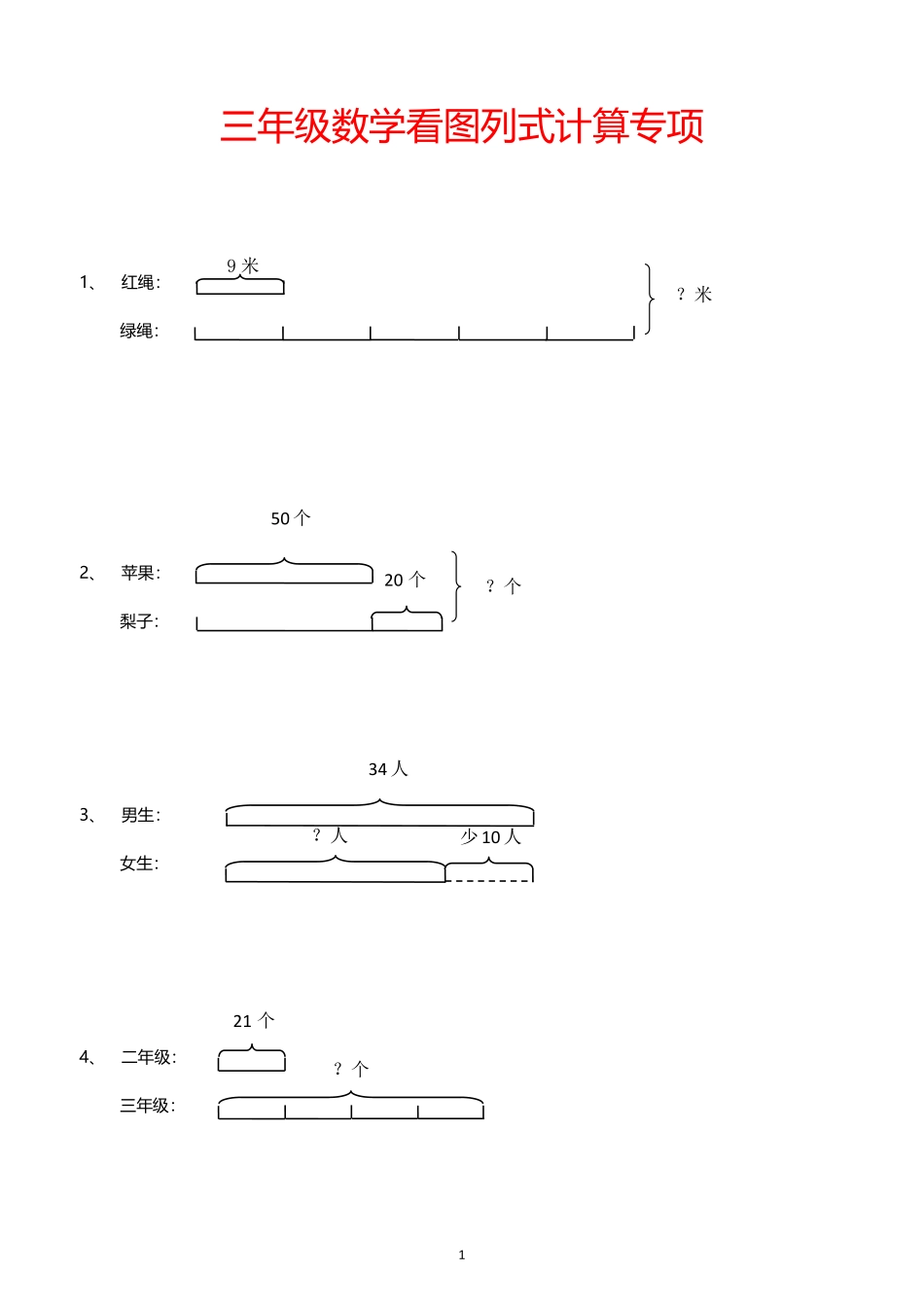 三年级数学看图列式计算专项

1、 红绳：
9 米
绿绳：
？米

50 个
2、 苹果：
20 个
梨子：
？个

34 人
3、 男生：
？人
少 10 人
女生：

21 个
4、 二年级：
？个
三年级：

1